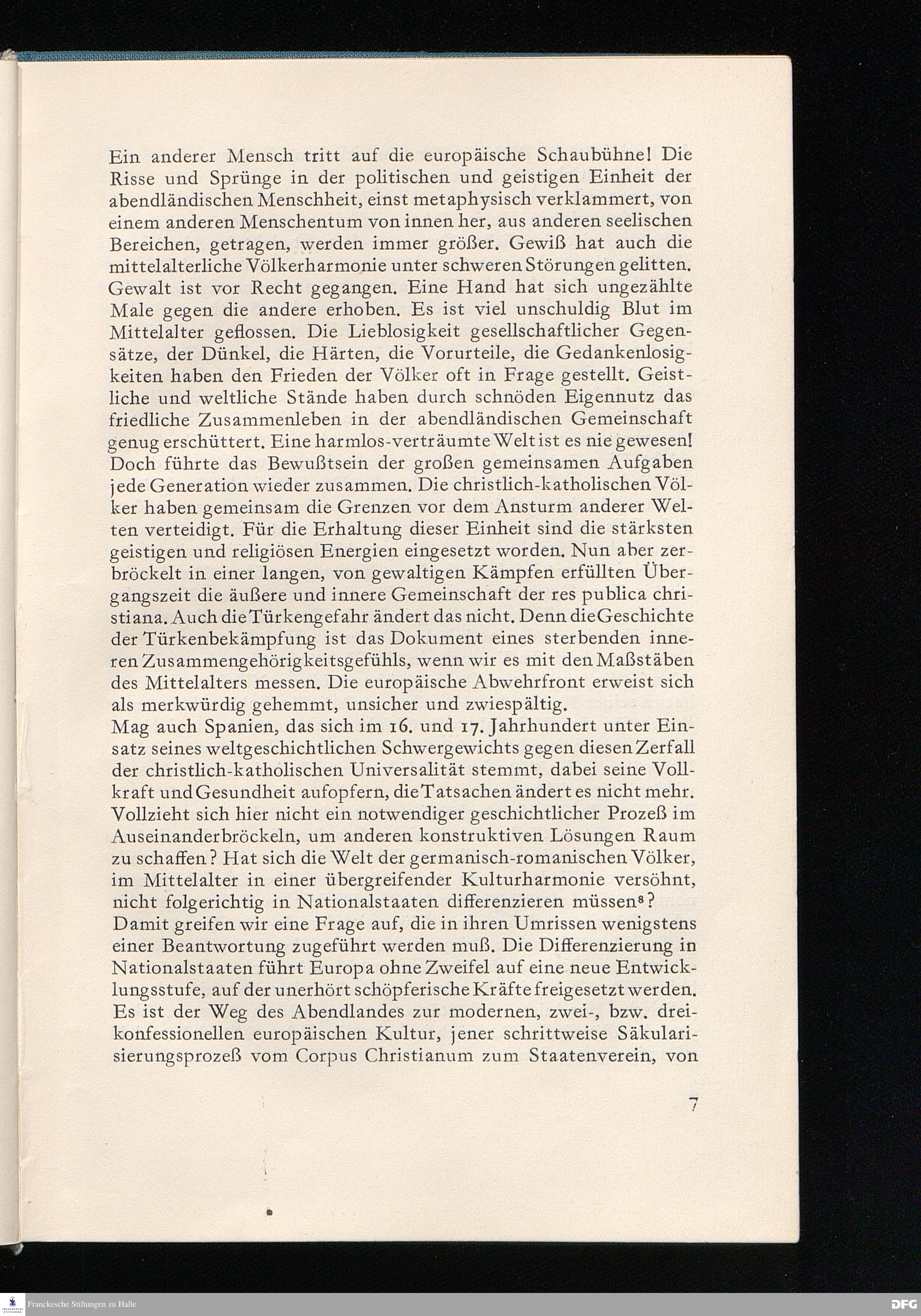 Ein anderer Mensch tritt auf die europäische Schaubühne! Die Risse und Sprünge in der politischen und geistigen Einheit der abendländischen Menschheit, einst metaphysisch verklammert, von einem anderen Menschentum von innen her, aus anderen seelischen Bereichen, getragen, werden immer größer. Gewiß hat auch die mittelalterliche Völkerharmonie unter schweren Störungen gelitten. Gewalt ist vor Recht gegangen. Eine Hand hat sich ungezählte Male gegen die andere erhoben. Es ist viel unschuldig Blut im Mittelalter geflossen. Die Lieblosigkeit gesellschaftlicher Gegensätze, der Dünkel, die Härten, die Vorurteile, die Gedankenlosigkeiten haben den Frieden der Völker oft in Frage gestellt. Geistliche und weltliche Stände haben durch schnöden Eigennutz das friedliche Zusammenleben in der abendländischen Gemeinschaft genug erschüttert. Eine harmlos-verträumte Welt ist es nie gewesen! Doch führte das Bewußtsein der großen gemeinsamen Aufgaben jede Generation wieder zusammen. Die christlich-katholischen Völker haben gemeinsam die Grenzen vor dem Ansturm anderer Welten verteidigt. Für die Erhaltung dieser Einheit sind die stärksten geistigen und religiösen Energien eingesetzt worden. Nun aber zerbröckelt in einer langen, von gewaltigen Kämpfen erfüllten Übergangszeit die äußere und innere Gemeinschaft der res publica christiana. Auch die Türkengefahr ändert das nicht. Denn die Geschichte der Türkenbekämpfung ist das Dokument eines sterbenden inneren Zusammengehörigkeitsgefühls, wenn wir es mit den Maßstäben des Mittelalters messen. Die europäische Abwehrfront erweist sich als merkwürdig gehemmt, unsicher und zwiespältig.
Mag auch Spanien, das sich im 16. und 17. Jahrhundert unter Einsatz seines weltgeschichtlichen Schwergewichts gegen diesen Zerfall der christlich-katholischen Universalität stemmt, dabei seine Vollkraft und Gesundheit aufopfern, die Tatsachen ändert es nicht mehr. Vollzieht sich hier nicht ein notwendiger geschichtlicher Prozeß im Auseinanderbröckeln, um anderen konstruktiven Lösungen Raum zu schaffen? Hat sich die Welt der germanisch-romanischen Völker, im Mittelalter in einer übergreifender Kulturharmonie versöhnt, nicht folgerichtig in Nationalstaaten differenzieren müssen$^8$?
Damit greifen wir eine Frage auf, die in ihren Umrissen wenigstens einer Beantwortung zugeführt werden muß. Die Differenzierung in Nationalstaaten führt Europa ohne Zweifel auf eine neue Entwicklungsstufe, auf der unerhört schöpferische Kräfte freigesetzt werden. Es ist der Weg des Abendlandes zur modernen, zwei-, bzw. dreikonfessionellen europäischen Kultur, jener schrittweise Säkularisierungsprozeß vom Corpus Christianum zum Staatenverein, von

7

Franckesche Stiftungen zu Halle
DFG